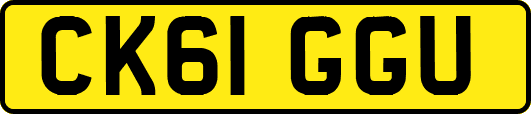 CK61 GGU